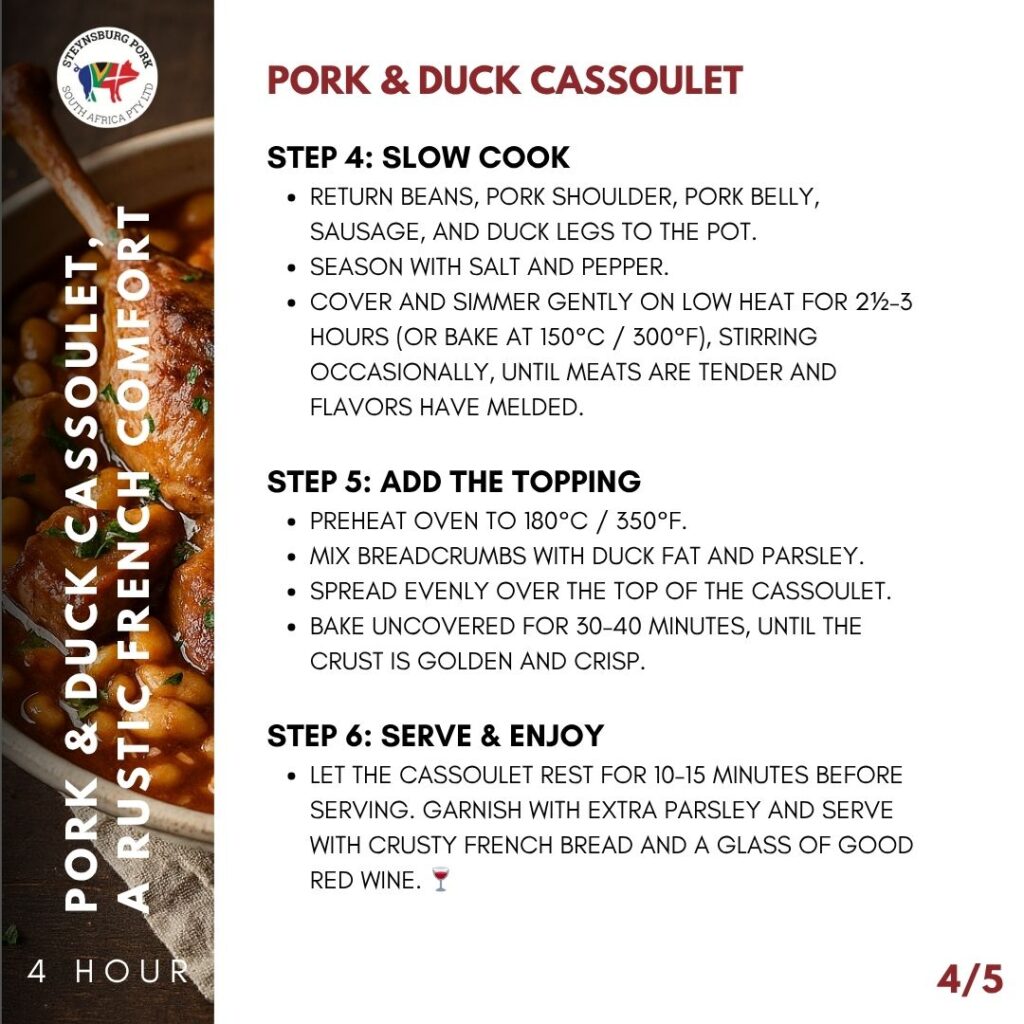 STEYNSBURG PORK
SOUTH AFRICA PTY LTD

PORK & DUCK CASSOULET, A RUSTIC FRENCH COMFORT

4 HOUR

PORK & DUCK CASSOULET

STEP 4: SLOW COOK
• RETURN BEANS, PORK SHOULDER, PORK BELLY, SAUSAGE, AND DUCK LEGS TO THE POT.
• SEASON WITH SALT AND PEPPER.
• COVER AND SIMMER GENTLY ON LOW HEAT FOR 2½–3 HOURS (OR BAKE AT 150°C / 300°F), STIRRING OCCASIONALLY, UNTIL MEATS ARE TENDER AND FLAVORS HAVE MELDED.

STEP 5: ADD THE TOPPING
• PREHEAT OVEN TO 180°C / 350°F.
• MIX BREADCRUMBS WITH DUCK FAT AND PARSLEY.
• SPREAD EVENLY OVER THE TOP OF THE CASSOULET.
• BAKE UNCOVERED FOR 30–40 MINUTES, UNTIL THE CRUST IS GOLDEN AND CRISP.

STEP 6: SERVE & ENJOY
• LET THE CASSOULET REST FOR 10–15 MINUTES BEFORE SERVING. GARNISH WITH EXTRA PARSLEY AND SERVE WITH CRUSTY FRENCH BREAD AND A GLASS OF GOOD RED WINE. 🍷

4/5